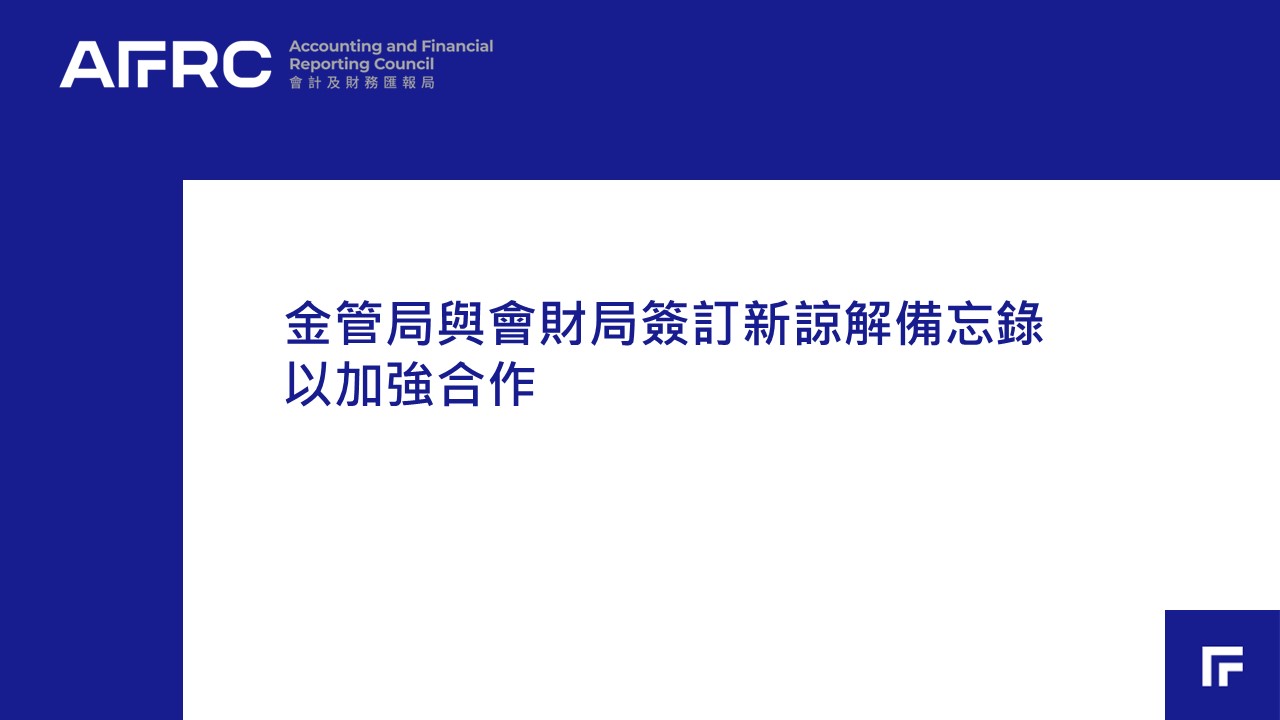 AFRC

Accounting and Financial
Reporting Council
會計及財務匯報局

金管局與會財局簽訂新諒解備忘錄
以加強合作